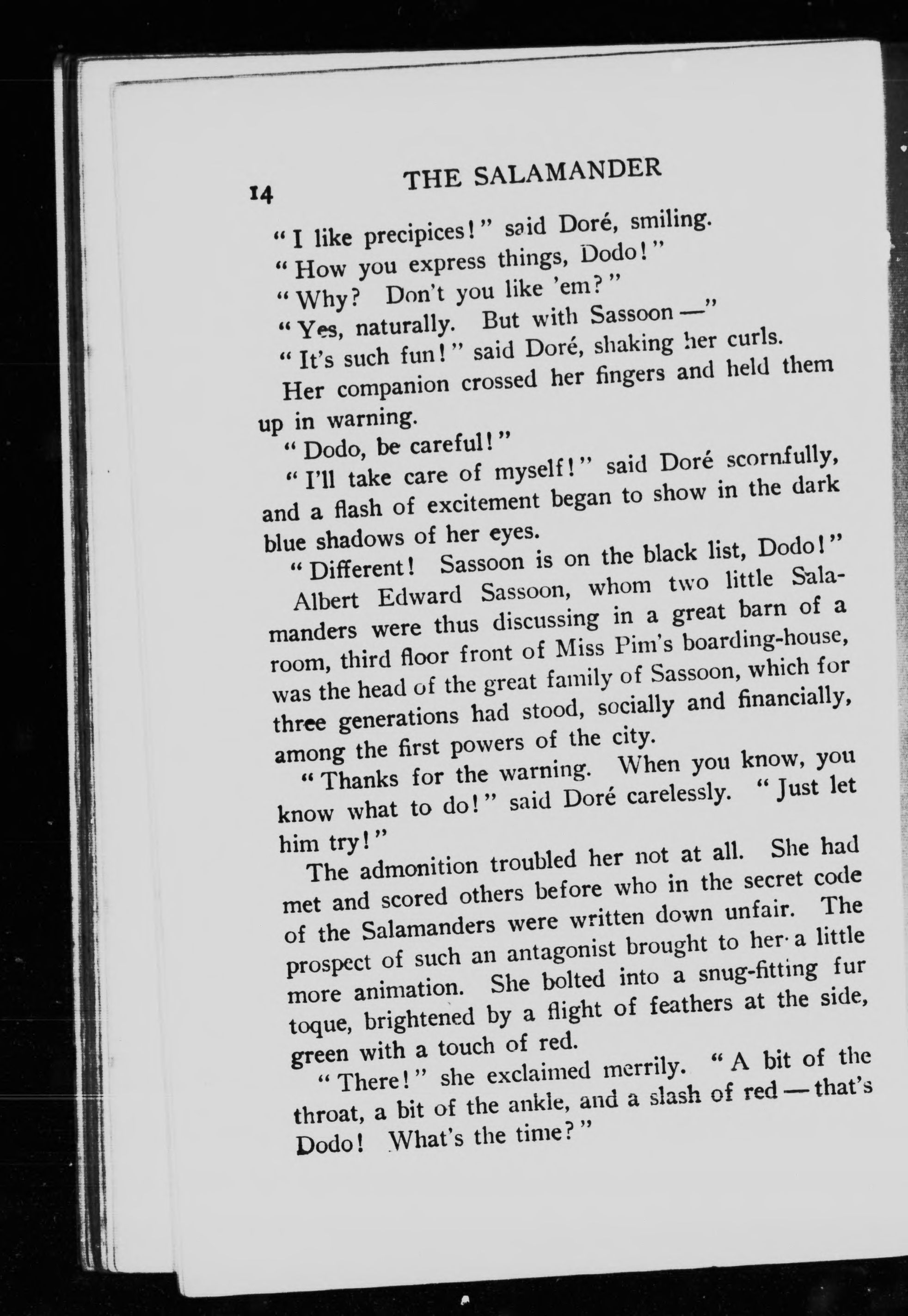 14 THE SALAMANDER

"I like precipices!" said Doré, smiling.

"How you express things, Dodo!"

"Why? Don't you like 'em?"

"Yes, naturally. But with Sassoon —"

"It's such fun!" said Doré, shaking her curls.

Her companion crossed her fingers and held them up in warning.

"Dodo, be careful!"

"I'll take care of myself!" said Doré scornfully, and a flash of excitement began to show in the dark blue shadows of her eyes.

"Different! Sassoon is on the black list, Dodo!"

Albert Edward Sassoon, whom two little Salamanders were thus discussing in a great barn of a room, third floor front of Miss Pim's boarding-house, was the head of the great family of Sassoon, which for three generations had stood, socially and financially, among the first powers of the city.

"Thanks for the warning. When you know, you know what to do!" said Doré carelessly. "Just let him try!"

The admonition troubled her not at all. She had met and scored others before who in the secret code of the Salamanders were written down unfair. The prospect of such an antagonist brought to her a little more animation. She bolted into a snug-fitting fur toque, brightened by a flight of feathers at the side, green with a touch of red.

"There!" she exclaimed merrily. "A bit of the throat, a bit of the ankle, and a slash of red — that's Dodo! What's the time?"